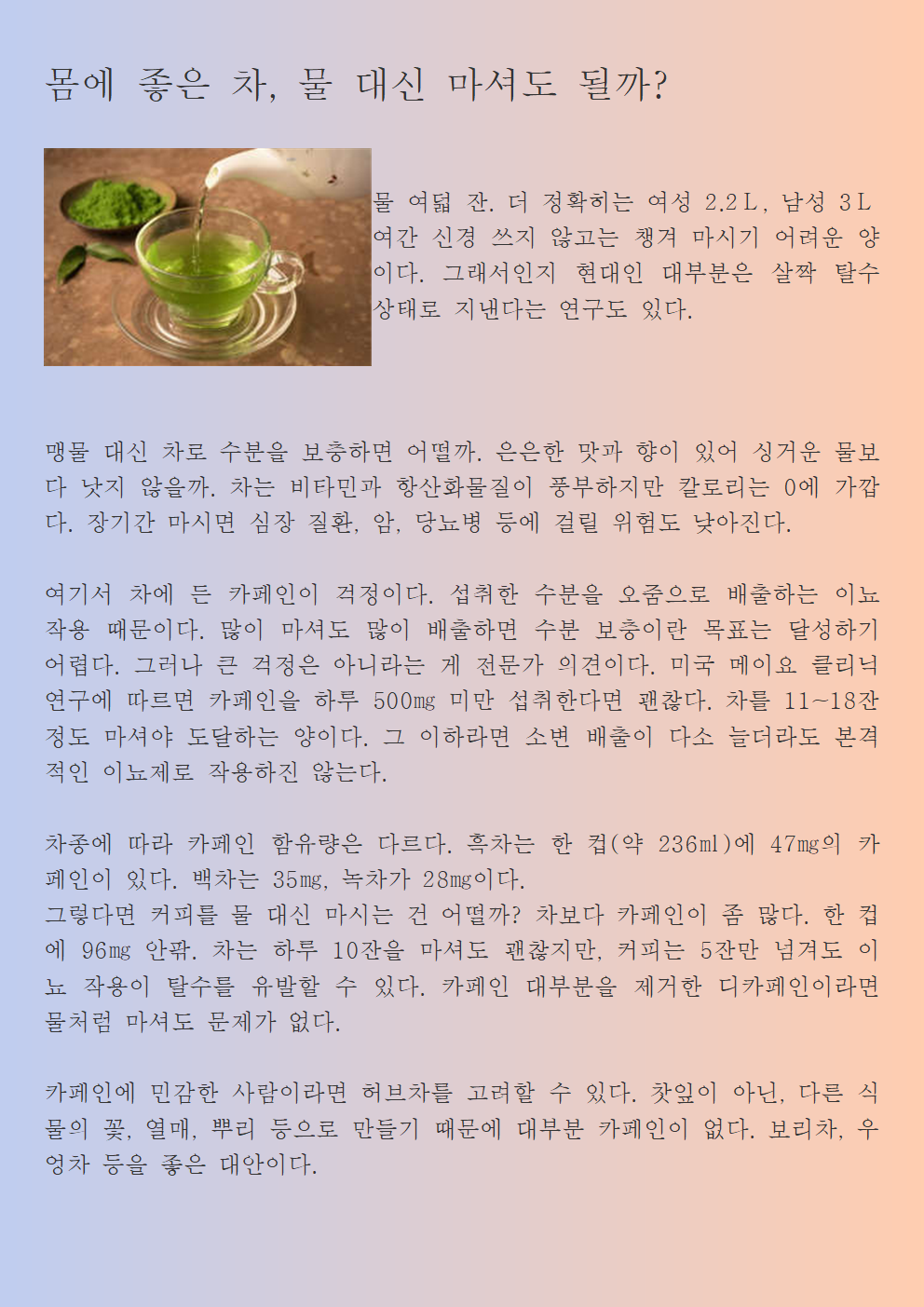 몸에 좋은 차, 물 대신 마셔도 될까?

물 여덟 잔. 더 정확히는 여성 2.2L, 남성 3L 여간 신경 쓰지 않고는 챙겨 마시기 어려운 양이다. 그래서인지 현대인 대부분은 살짝 탈수 상태로 지낸다는 연구도 있다.

맹물 대신 차로 수분을 보충하면 어떨까. 은은한 맛과 향이 있어 싱거운 물보다 낫지 않을까. 차는 비타민과 항산화물질이 풍부하지만 칼로리는 0에 가깝다. 장기간 마시면 심장 질환, 암, 당뇨병 등에 걸릴 위험도 낮아진다.

여기서 차에 든 카페인이 걱정이다. 섭취한 수분을 오줌으로 배출하는 이뇨 작용 때문이다. 많이 마셔도 많이 배출하면 수분 보충이란 목표는 달성하기 어렵다. 그러나 큰 걱정은 아니라는 게 전문가 의견이다. 미국 메이요 클리닉 연구에 따르면 카페인을 하루 500㎎ 미만 섭취한다면 괜찮다. 차를 11~18잔 정도 마셔야 도달하는 양이다. 그 이하라면 소변 배출이 다소 늘더라도 본격적인 이뇨제로 작용하진 않는다.

차종에 따라 카페인 함유량은 다르다. 흑차는 한 컵(약 236ml)에 47㎎의 카페인이 있다. 백차는 35㎎, 녹차가 28㎎이다.
그렇다면 커피를 물 대신 마시는 건 어떨까? 차보다 카페인이 좀 많다. 한 컵에 96㎎ 안팎. 차는 하루 10잔을 마셔도 괜찮지만, 커피는 5잔만 넘겨도 이뇨 작용이 탈수를 유발할 수 있다. 카페인 대부분을 제거한 디카페인이라면 물처럼 마셔도 문제가 없다.

카페인에 민감한 사람이라면 허브차를 고려할 수 있다. 찻잎이 아닌, 다른 식물의 꽃, 열매, 뿌리 등으로 만들기 때문에 대부분 카페인이 없다. 보리차, 우엉차 등을 좋은 대안이다.